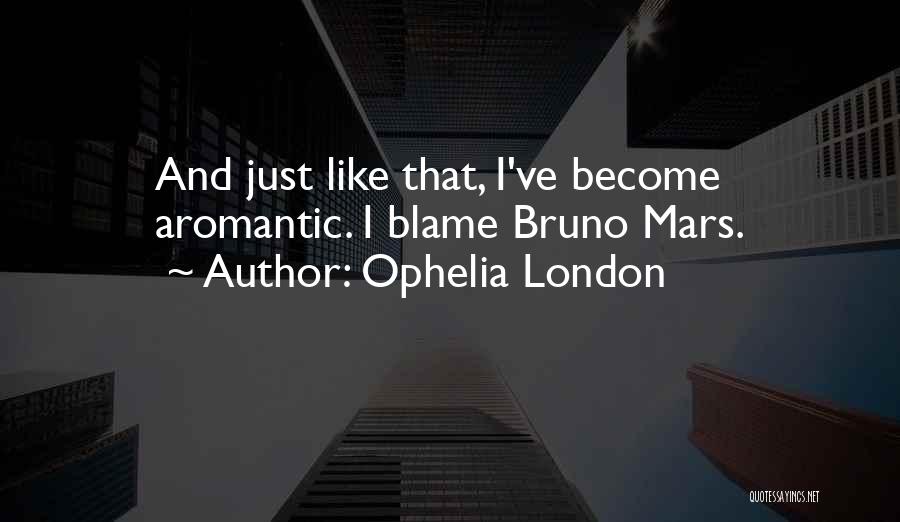 And just like that, I've become aromantic. I blame Bruno Mars.
~ Author: Ophelia London

QUOTESSAYINGS.NET